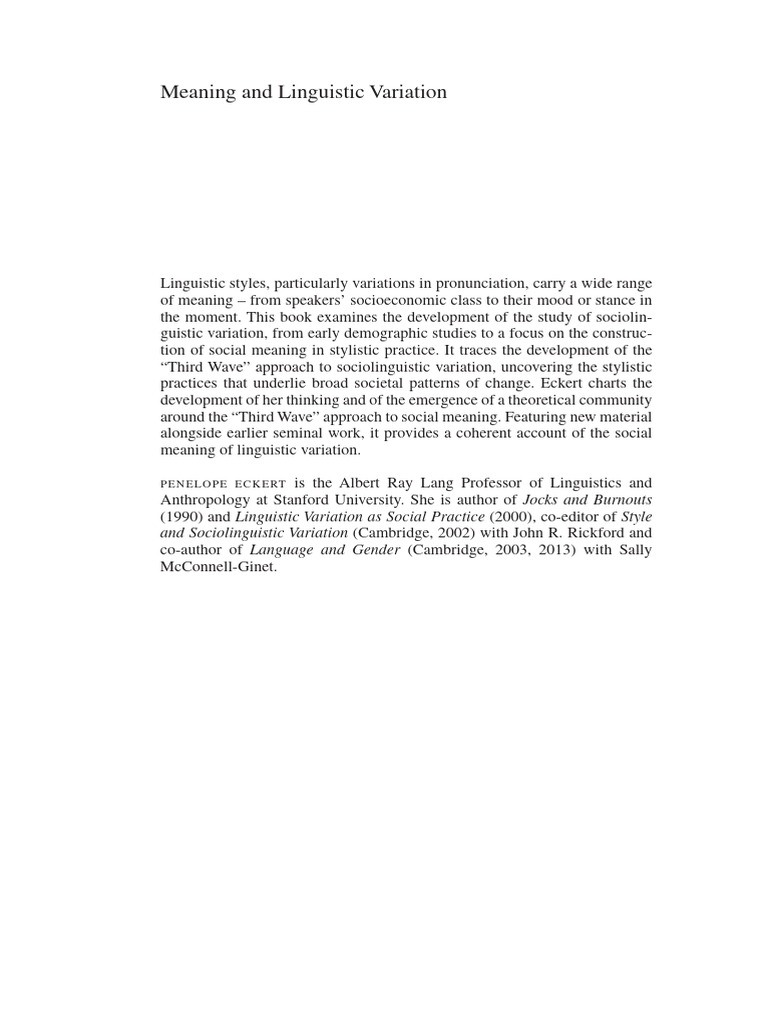 Meaning and Linguistic Variation

Linguistic styles, particularly variations in pronunciation, carry a wide range of meaning – from speakers' socioeconomic class to their mood or stance in the moment. This book examines the development of the study of sociolinguistic variation, from early demographic studies to a focus on the construction of social meaning in stylistic practice. It traces the development of the "Third Wave" approach to sociolinguistic variation, uncovering the stylistic practices that underlie broad societal patterns of change. Eckert charts the development of her thinking and of the emergence of a theoretical community around the "Third Wave" approach to social meaning. Featuring new material alongside earlier seminal work, it provides a coherent account of the social meaning of linguistic variation.

PENELOPE ECKERT is the Albert Ray Lang Professor of Linguistics and Anthropology at Stanford University. She is author of Jocks and Burnouts (1990) and Linguistic Variation as Social Practice (2000), co-editor of Style and Sociolinguistic Variation (Cambridge, 2002) with John R. Rickford and co-author of Language and Gender (Cambridge, 2003, 2013) with Sally McConnell-Ginet.